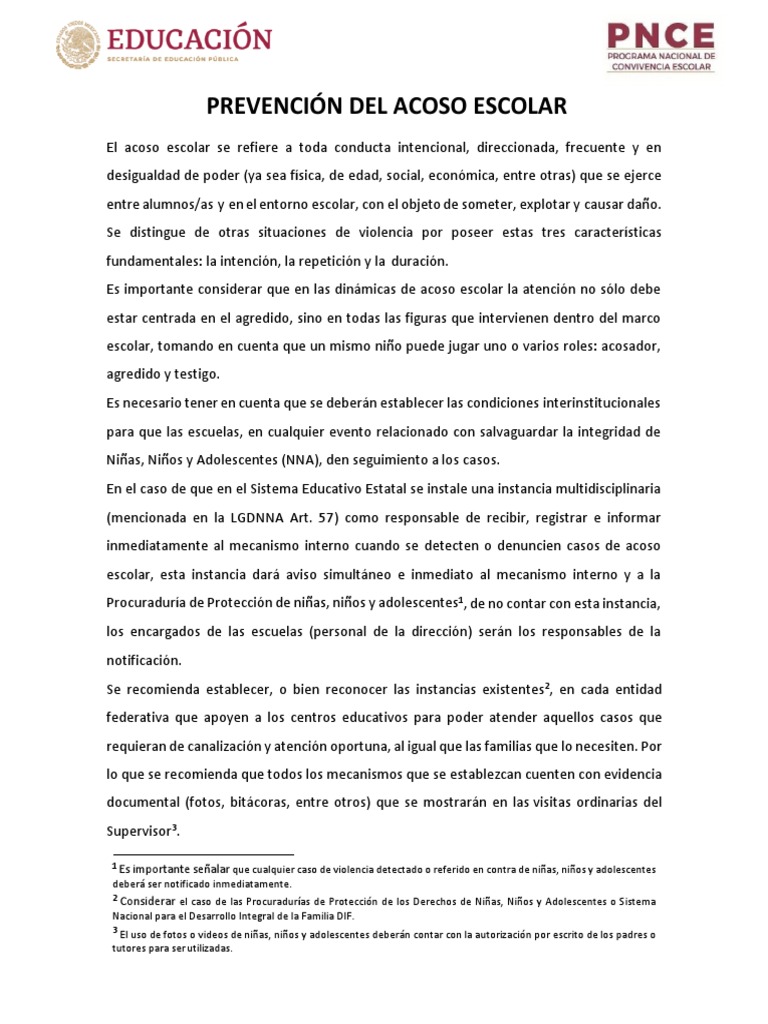 EDUCACIÓN
SECRETARÍA DE EDUCACIÓN PÚBLICA

PNCE
PROGRAMA NACIONAL DE CONVIVENCIA ESCOLAR

PREVENCIÓN DEL ACOSO ESCOLAR

El acoso escolar se refiere a toda conducta intencional, direccionada, frecuente y en desigualdad de poder (ya sea física, de edad, social, económica, entre otras) que se ejerce entre alumnos/as y en el entorno escolar, con el objeto de someter, explotar y causar daño. Se distingue de otras situaciones de violencia por poseer estas tres características fundamentales: la intención, la repetición y la duración.

Es importante considerar que en las dinámicas de acoso escolar la atención no sólo debe estar centrada en el agredido, sino en todas las figuras que intervienen dentro del marco escolar, tomando en cuenta que un mismo niño puede jugar uno o varios roles: acosador, agredido y testigo.

Es necesario tener en cuenta que se deberán establecer las condiciones interinstitucionales para que las escuelas, en cualquier evento relacionado con salvaguardar la integridad de Niñas, Niños y Adolescentes (NNA), den seguimiento a los casos.

En el caso de que en el Sistema Educativo Estatal se instale una instancia multidisciplinaria (mencionada en la LGDNNA Art. 57) como responsable de recibir, registrar e informar inmediatamente al mecanismo interno cuando se detecten o denuncien casos de acoso escolar, esta instancia dará aviso simultáneo e inmediato al mecanismo interno y a la Procuraduría de Protección de niñas, niños y adolescentes$^{1}$, de no contar con esta instancia, los encargados de las escuelas (personal de la dirección) serán los responsables de la notificación.

Se recomienda establecer, o bien reconocer las instancias existentes$^{2}$, en cada entidad federativa que apoyen a los centros educativos para poder atender aquellos casos que requieran de canalización y atención oportuna, al igual que las familias que lo necesiten. Por lo que se recomienda que todos los mecanismos que se establezcan cuenten con evidencia documental (fotos, bitácoras, entre otros) que se mostrarán en las visitas ordinarias del Supervisor$^{3}$.

$^{1}$ Es importante señalar que cualquier caso de violencia detectado o referido en contra de niñas, niños y adolescentes deberá ser notificado inmediatamente.

$^{2}$ Considerar el caso de las Procuradurías de Protección de los Derechos de Niñas, Niños y Adolescentes o Sistema Nacional para el Desarrollo Integral de la Familia DIF.

$^{3}$ El uso de fotos o videos de niñas, niños y adolescentes deberán contar con la autorización por escrito de los padres o tutores para ser utilizadas.